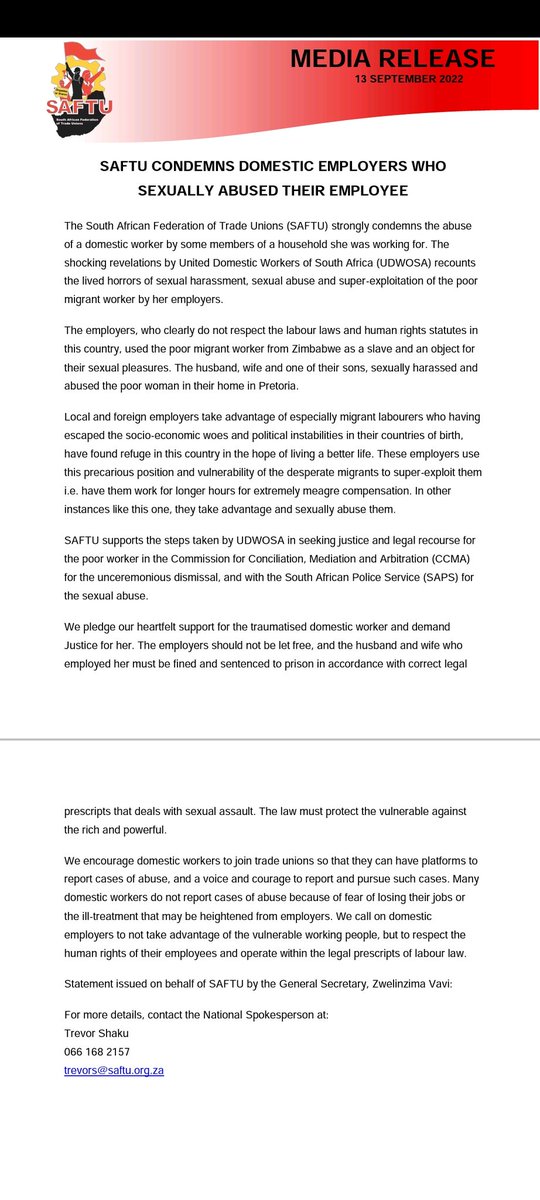 SAFTU
South African Federation of Trade Unions

MEDIA RELEASE
13 SEPTEMBER 2022

SAFTU CONDEMNS DOMESTIC EMPLOYERS WHO SEXUALLY ABUSED THEIR EMPLOYEE

The South African Federation of Trade Unions (SAFTU) strongly condemns the abuse of a domestic worker by some members of a household she was working for. The shocking revelations by United Domestic Workers of South Africa (UDWOSA) recounts the lived horrors of sexual harassment, sexual abuse and super-exploitation of the poor migrant worker by her employers.

The employers, who clearly do not respect the labour laws and human rights statutes in this country, used the poor migrant worker from Zimbabwe as a slave and an object for their sexual pleasures. The husband, wife and one of their sons, sexually harassed and abused the poor woman in their home in Pretoria.

Local and foreign employers take advantage of especially migrant labourers who having escaped the socio-economic woes and political instabilities in their countries of birth, have found refuge in this country in the hope of living a better life. These employers use this precarious position and vulnerability of the desperate migrants to super-exploit them i.e. have them work for longer hours for extremely meagre compensation. In other instances like this one, they take advantage and sexually abuse them.

SAFTU supports the steps taken by UDWOSA in seeking justice and legal recourse for the poor worker in the Commission for Conciliation, Mediation and Arbitration (CCMA) for the unceremonious dismissal, and with the South African Police Service (SAPS) for the sexual abuse.

We pledge our heartfelt support for the traumatised domestic worker and demand Justice for her. The employers should not be let free, and the husband and wife who employed her must be fined and sentenced to prison in accordance with correct legal

prescripts that deals with sexual assault. The law must protect the vulnerable against the rich and powerful.

We encourage domestic workers to join trade unions so that they can have platforms to report cases of abuse, and a voice and courage to report and pursue such cases. Many domestic workers do not report cases of abuse because of fear of losing their jobs or the ill-treatment that may be heightened from employers. We call on domestic employers to not take advantage of the vulnerable working people, but to respect the human rights of their employees and operate within the legal prescripts of labour law.

Statement issued on behalf of SAFTU by the General Secretary, Zwelinzima Vavi:

For more details, contact the National Spokesperson at:
Trevor Shaku
066 168 2157
trevors@saftu.org.za